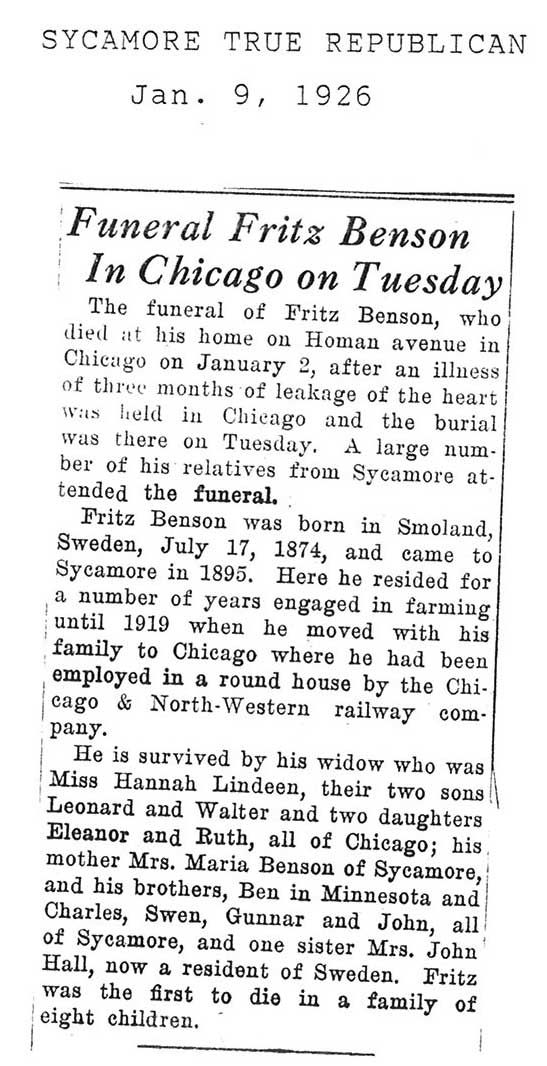 SYCAMORE TRUE REPUBLICAN
Jan. 9, 1926

Funeral Fritz Benson In Chicago on Tuesday

The funeral of Fritz Benson, who died at his home on Homan avenue in Chicago on January 2, after an illness of three months of leakage of the heart was held in Chicago and the burial was there on Tuesday. A large number of his relatives from Sycamore attended the funeral.

Fritz Benson was born in Smoland, Sweden, July 17, 1874, and came to Sycamore in 1895. Here he resided for a number of years engaged in farming until 1919 when he moved with his family to Chicago where he had been employed in a round house by the Chicago & North-Western railway company.

He is survived by his widow who was Miss Hannah Lindeen, their two sons Leonard and Walter and two daughters Eleanor and Ruth, all of Chicago; his mother Mrs. Maria Benson of Sycamore, and his brothers, Ben in Minnesota and Charles, Swen, Gunnar and John, all of Sycamore, and one sister Mrs. John Hall, now a resident of Sweden. Fritz was the first to die in a family of eight children.